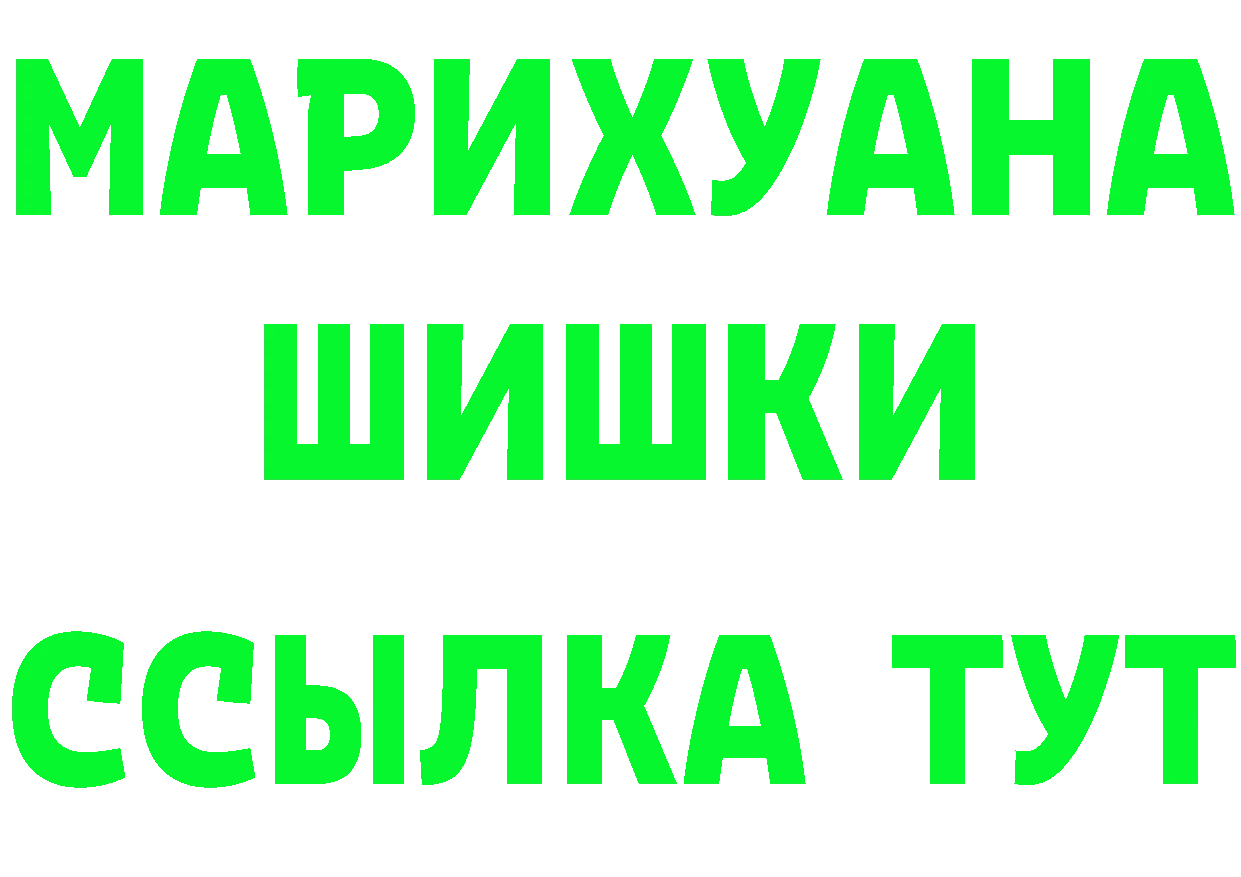 МАРИХУАНА
ШИШКИ
ССЫЛКА ТУТ